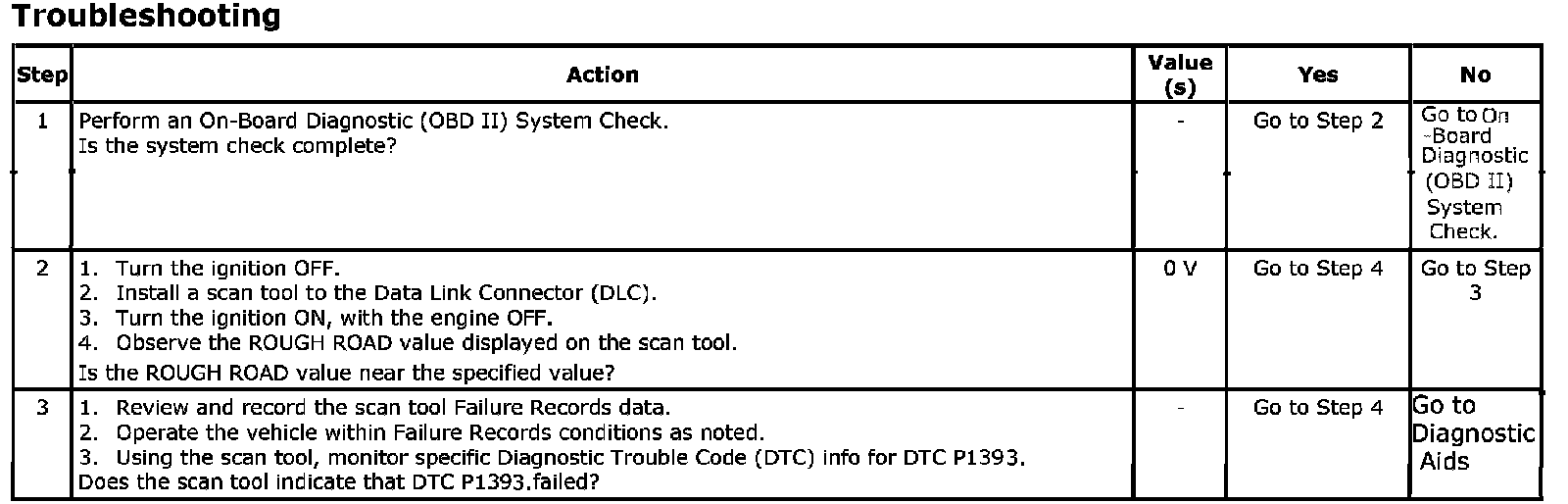 Troubleshooting

| Step | Action | Value (s) | Yes | No |
|---|---|---|---|---|
| 1 | Perform an On-Board Diagnostic (OBD II) System Check. Is the system check complete? | - | Go to Step 2 | Go to On -Board Diagnostic (OBD II) System Check. |
| 2 | 1. Turn the ignition OFF. 2. Install a scan tool to the Data Link Connector (DLC). 3. Turn the ignition ON, with the engine OFF. 4. Observe the ROUGH ROAD value displayed on the scan tool. Is the ROUGH ROAD value near the specified value? | 0 V | Go to Step 4 | Go to Step 3 |
| 3 | 1. Review and record the scan tool Failure Records data. 2. Operate the vehicle within Failure Records conditions as noted. 3. Using the scan tool, monitor specific Diagnostic Trouble Code (DTC) info for DTC P1393. Does the scan tool indicate that DTC P1393.failed? | - | Go to Step 4 | Go to Diagnostic Aids |